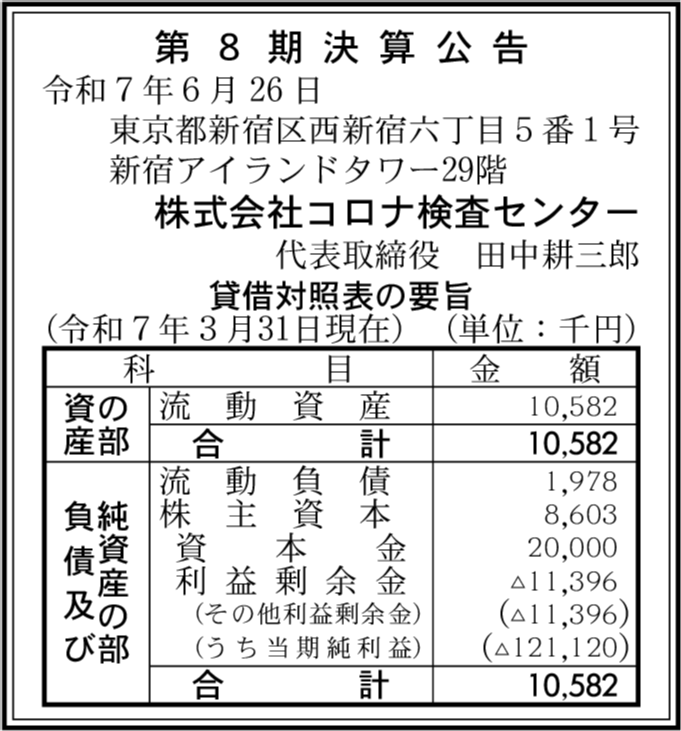 第8期決算公告

令和7年6月26日

東京都新宿区西新宿六丁目5番1号
新宿アイランドタワー29階
株式会社コロナ検査センター
代表取締役 田中耕三郎

貸借対照表の要旨
(令和7年3月31日現在) (単位:千円)

| 科目 | | 金額 |
|---|---|---|
| 資産の部 | 流動資産 | 10,582 |
| | 合計 | 10,582 |
| 負債及び純資産の部 | 流動負債 | 1,978 |
| | 株主資本 | 8,603 |
| | 資本金 | 20,000 |
| | 利益剰余金 | △11,396 |
| | (その他利益剰余金) | (△11,396) |
| | (うち当期純利益) | (△121,120) |
| | 合計 | 10,582 |